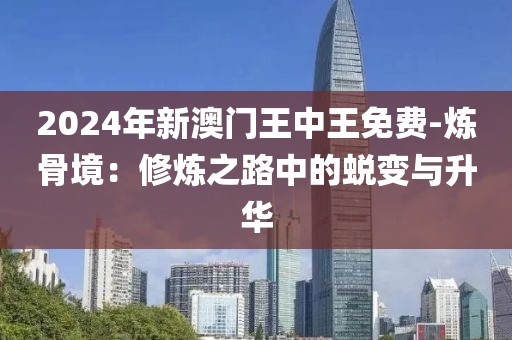 2024年新澳门王中王免费-炼骨境：修炼之路中的蜕变与升华